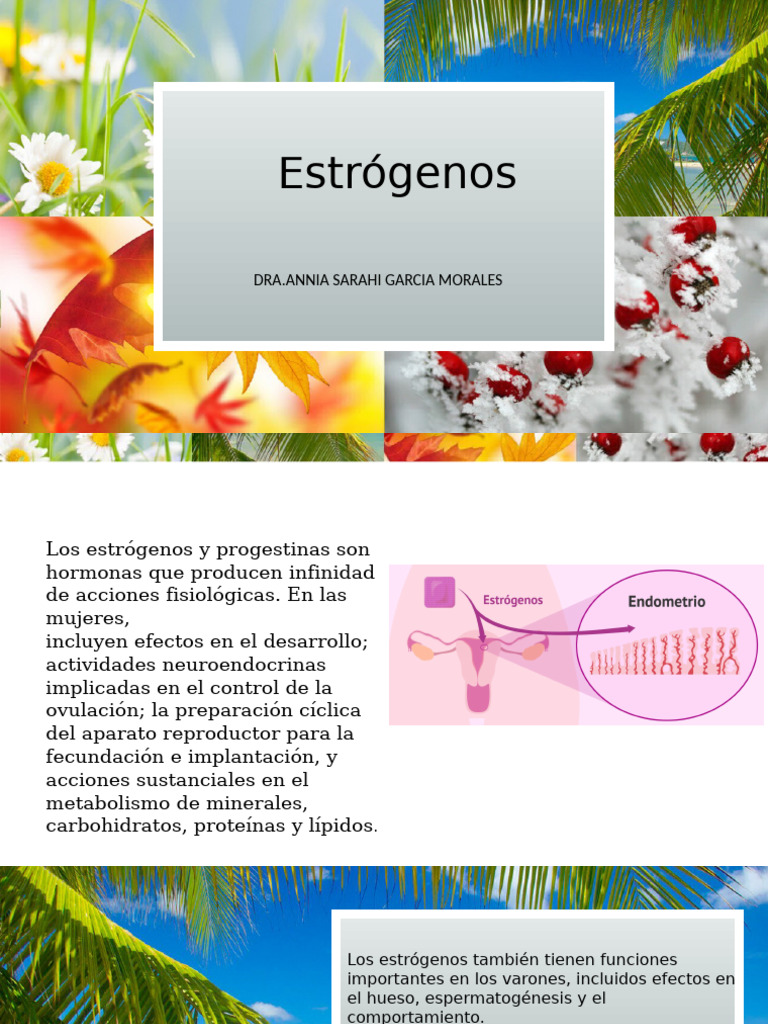 Estrógenos

DRA.ANNIA SARAHI GARCIA MORALES

Los estrógenos y progestinas son hormonas que producen infinidad de acciones fisiológicas. En las mujeres,
incluyen efectos en el desarrollo; actividades neuroendocrinas implicadas en el control de la ovulación; la preparación cíclica del aparato reproductor para la fecundación e implantación, y acciones sustanciales en el metabolismo de minerales, carbohidratos, proteínas y lípidos.

Estrógenos

Endometrio

Los estrógenos también tienen funciones importantes en los varones, incluidos efectos en el hueso, espermatogénesis y el comportamiento.